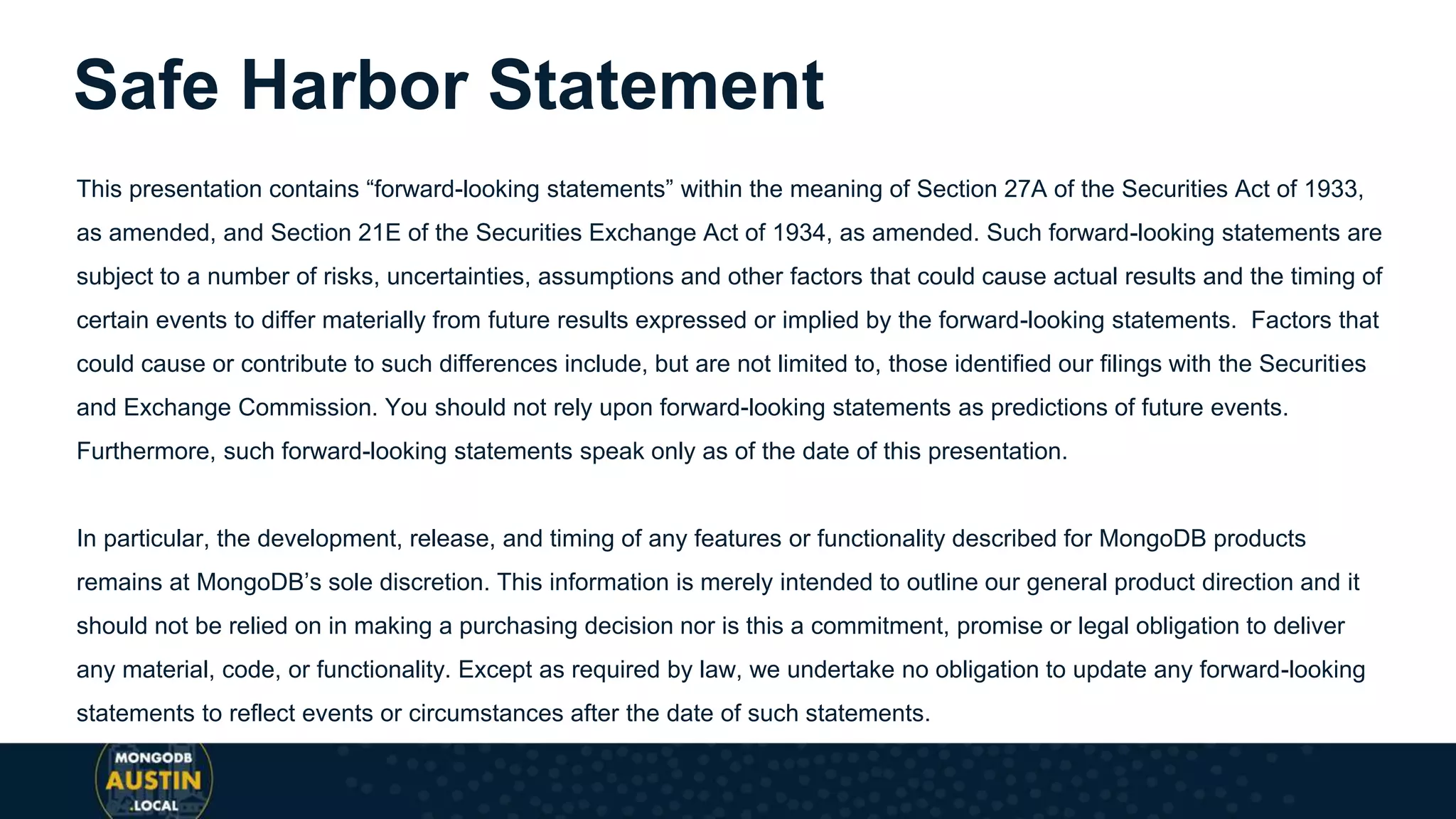 Safe Harbor Statement

This presentation contains “forward-looking statements” within the meaning of Section 27A of the Securities Act of 1933, as amended, and Section 21E of the Securities Exchange Act of 1934, as amended. Such forward-looking statements are subject to a number of risks, uncertainties, assumptions and other factors that could cause actual results and the timing of certain events to differ materially from future results expressed or implied by the forward-looking statements. Factors that could cause or contribute to such differences include, but are not limited to, those identified our filings with the Securities and Exchange Commission. You should not rely upon forward-looking statements as predictions of future events. Furthermore, such forward-looking statements speak only as of the date of this presentation.

In particular, the development, release, and timing of any features or functionality described for MongoDB products remains at MongoDB’s sole discretion. This information is merely intended to outline our general product direction and it should not be relied on in making a purchasing decision nor is this a commitment, promise or legal obligation to deliver any material, code, or functionality. Except as required by law, we undertake no obligation to update any forward-looking statements to reflect events or circumstances after the date of such statements.

MONGODB
AUSTIN
.LOCAL